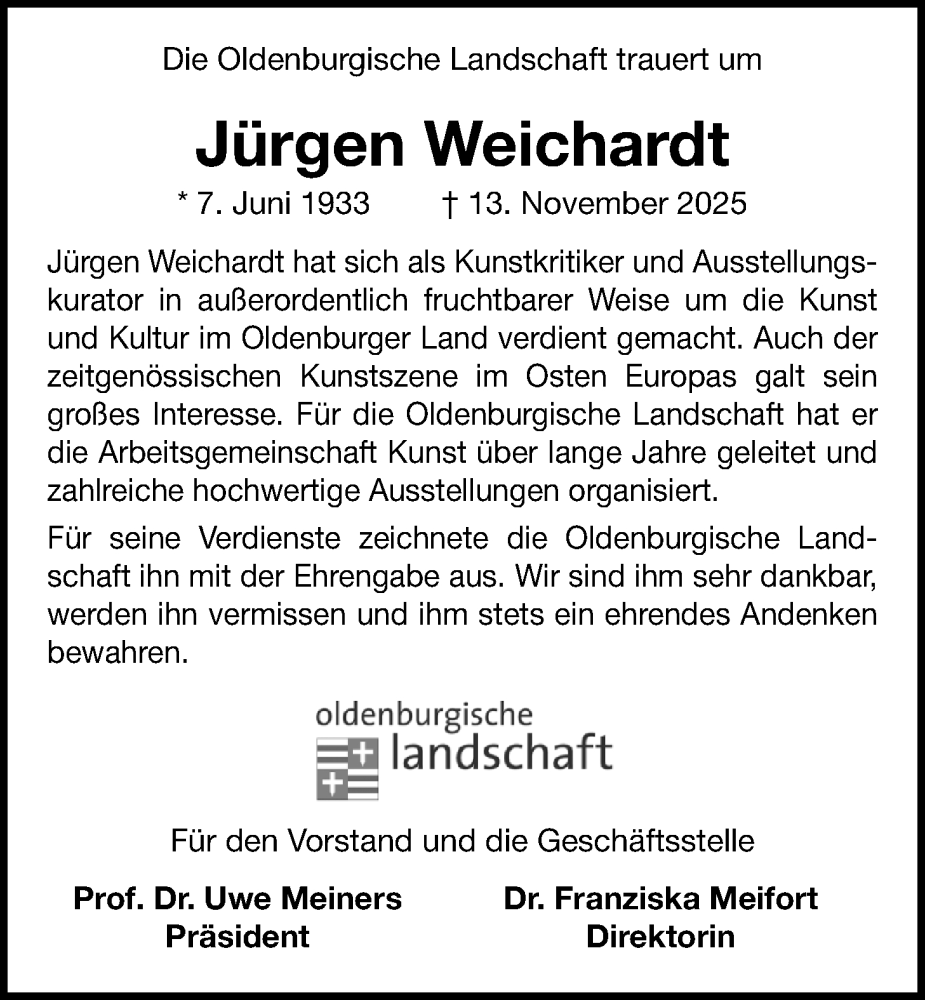 Die Oldenburgische Landschaft trauert um

Jürgen Weichardt

* 7. Juni 1933 † 13. November 2025

Jürgen Weichardt hat sich als Kunstkritiker und Ausstellungskurator in außerordentlich fruchtbarer Weise um die Kunst und Kultur im Oldenburger Land verdient gemacht. Auch der zeitgenössischen Kunstszene im Osten Europas galt sein großes Interesse. Für die Oldenburgische Landschaft hat er die Arbeitsgemeinschaft Kunst über lange Jahre geleitet und zahlreiche hochwertige Ausstellungen organisiert.

Für seine Verdienste zeichnete die Oldenburgische Landschaft ihn mit der Ehrengabe aus. Wir sind ihm sehr dankbar, werden ihn vermissen und ihm stets ein ehrendes Andenken bewahren.

oldenburgische landschaft

Für den Vorstand und die Geschäftsstelle

Prof. Dr. Uwe Meiners
Präsident

Dr. Franziska Meifort
Direktorin